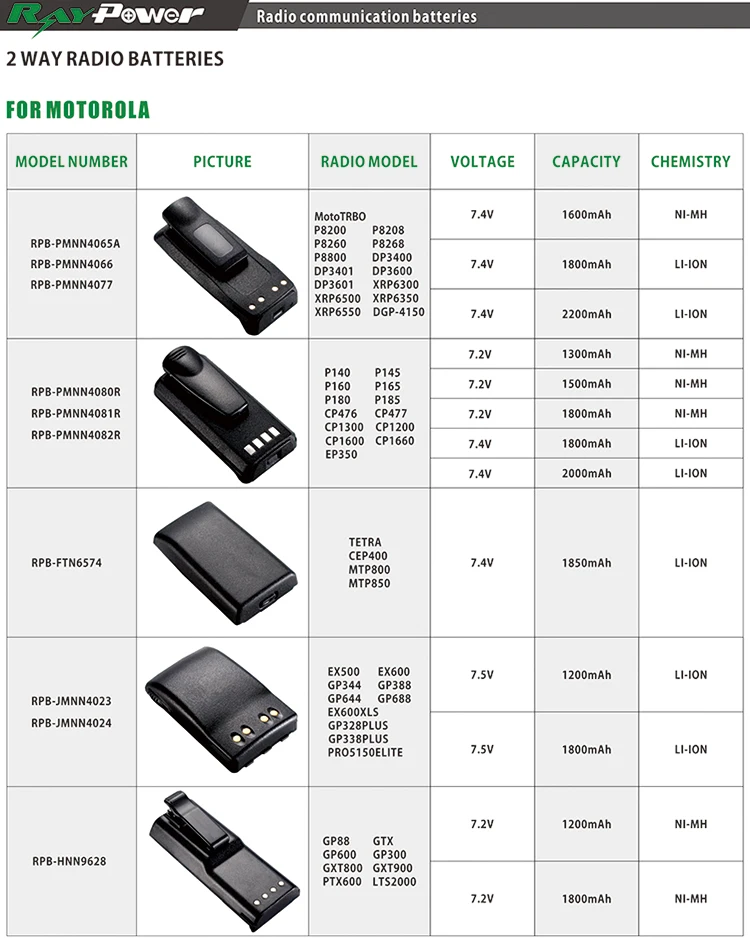 RayPower Radio communication batteries

2 WAY RADIO BATTERIES

FOR MOTOROLA

| MODEL NUMBER | PICTURE | RADIO MODEL | VOLTAGE | CAPACITY | CHEMISTRY |
|---|---|---|---|---|---|
| RPB-PMNN4065A RPB-PMNN4066 RPB-PMNN4077 | | MotoTRBO P8200 P8208 P8260 P8268 P8800 DP3400 DP3401 DP3600 DP3601 XRP6300 XRP6500 XRP6350 XRP6550 DGP-4150 | 7.4V | 1600mAh | NI-MH |
| | | | 7.4V | 1800mAh | LI-ION |
| | | | 7.4V | 2200mAh | LI-ION |
| RPB-PMNN4080R RPB-PMNN4081R RPB-PMNN4082R | | P140 P145 P160 P165 P180 P185 CP476 CP477 CP1300 CP1200 CP1600 CP1660 EP350 | 7.2V | 1300mAh | NI-MH |
| | | | 7.2V | 1500mAh | NI-MH |
| | | | 7.2V | 1800mAh | NI-MH |
| | | | 7.4V | 1800mAh | LI-ION |
| | | | 7.4V | 2000mAh | LI-ION |
| RPB-FTN6574 | | TETRA CEP400 MTP800 MTP850 | 7.4V | 1850mAh | LI-ION |
| RPB-JMNN4023 RPB-JMNN4024 | | EX500 EX600 GP344 GP388 GP644 GP688 EX600XLS GP328PLUS GP338PLUS PRO5150ELITE | 7.5V | 1200mAh | LI-ION |
| | | | 7.5V | 1800mAh | LI-ION |
| RPB-HNN9628 | | GP88 GTX GP600 GP300 GXT800 GXT900 PTX600 LTS2000 | 7.2V | 1200mAh | NI-MH |
| | | | 7.2V | 1800mAh | NI-MH |